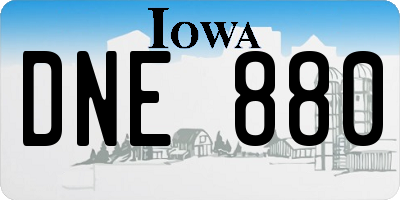 IOWA

DNE 880